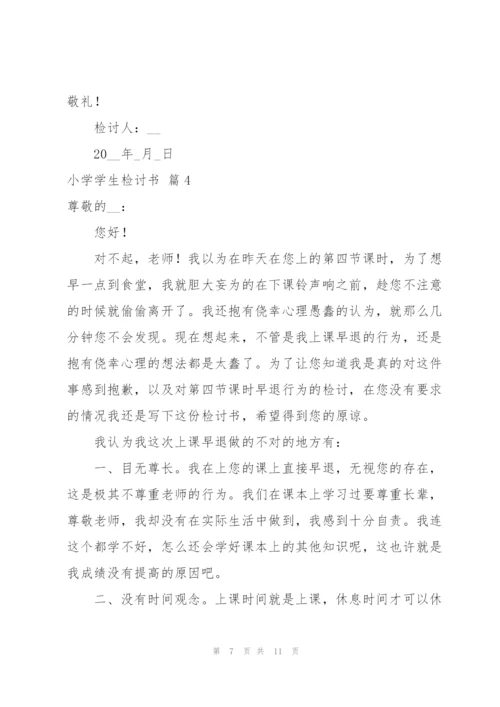 敬礼！

检讨人：__

20__年_月_日

小学学生检讨书 篇4

尊敬的__：

您好！

对不起，老师！我以为在昨天在您上的第四节课时，为了想早一点到食堂，我就胆大妄为的在下课铃声响之前，趁您不注意的时候就偷偷离开了。我还抱有侥幸心理愚蠢的认为，就那么几分钟您不会发现。现在想起来，不管是我上课早退的行为，还是抱有侥幸心理的想法都是太蠢了。为了让您知道我是真的对这件事感到抱歉，以及对第四节课时早退行为的检讨，在您没有要求的情况我还是写下这份检讨书，希望得到您的原谅。

我认为我这次上课早退做的不对的地方有：

一、目无尊长。我在上您的课上直接早退，无视您的存在，这是极其不尊重老师的行为。我们在课本上学习过要尊重长辈，尊敬老师，我却没有在实际生活中做到，我感到十分自责。我连这个都学不好，怎么还会学好课本上的其他知识呢，这也许就是我成绩没有提高的原因吧。

二、没有时间观念。上课时间就是上课，休息时间才可以休

第 7 页 共 11 页